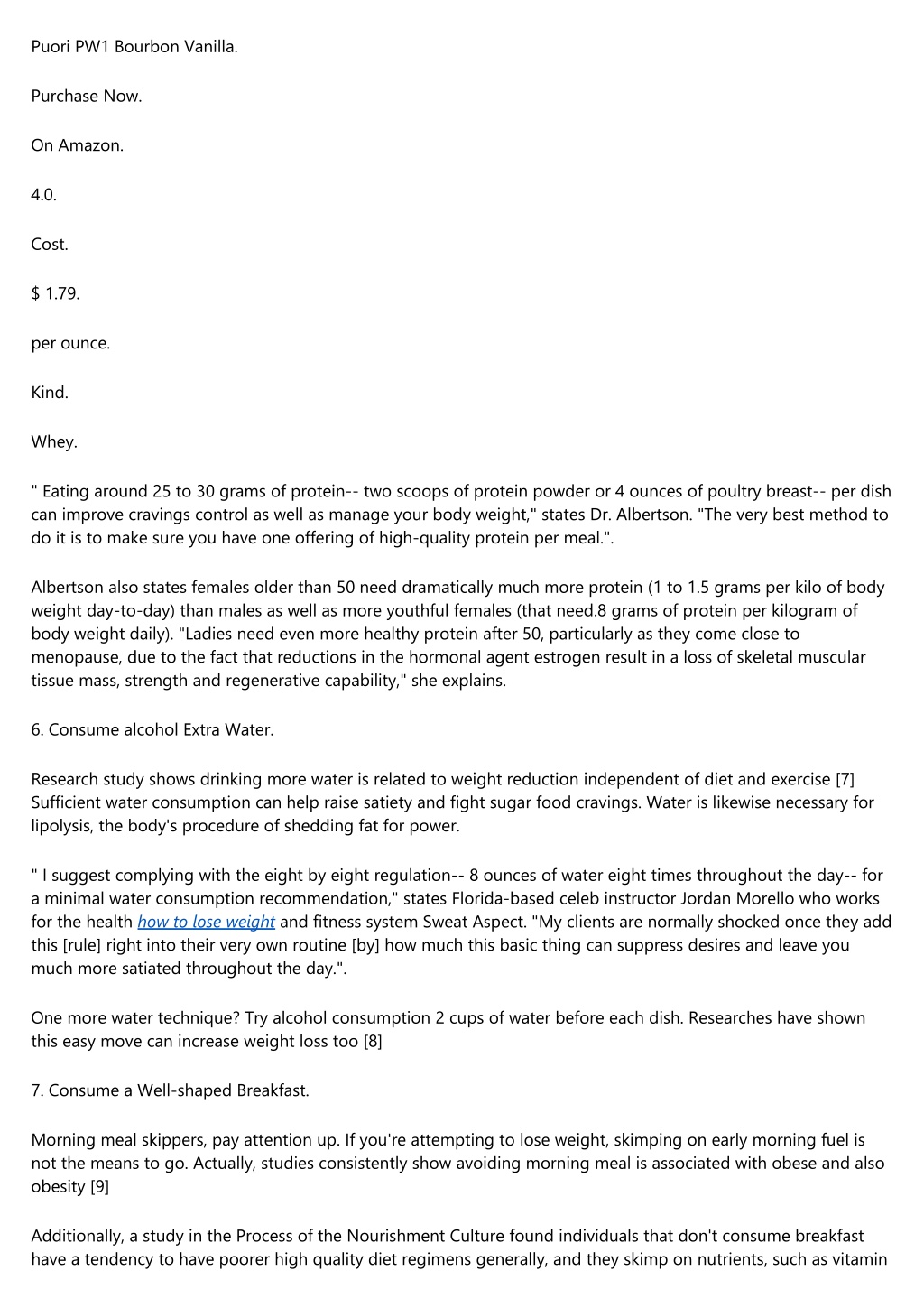 Puori PW1 Bourbon Vanilla.

Purchase Now.

On Amazon.

4.0.

Cost.

$ 1.79.

per ounce.

Kind.

Whey.

" Eating around 25 to 30 grams of protein-- two scoops of protein powder or 4 ounces of poultry breast-- per dish can improve cravings control as well as manage your body weight," states Dr. Albertson. "The very best method to do it is to make sure you have one offering of high-quality protein per meal.".

Albertson also states females older than 50 need dramatically much more protein (1 to 1.5 grams per kilo of body weight day-to-day) than males as well as more youthful females (that need.8 grams of protein per kilogram of body weight daily). "Ladies need even more healthy protein after 50, particularly as they come close to menopause, due to the fact that reductions in the hormonal agent estrogen result in a loss of skeletal muscular tissue mass, strength and regenerative capability," she explains.

6. Consume alcohol Extra Water.

Research study shows drinking more water is related to weight reduction independent of diet and exercise [7] Sufficient water consumption can help raise satiety and fight sugar food cravings. Water is likewise necessary for lipolysis, the body's procedure of shedding fat for power.

" I suggest complying with the eight by eight regulation-- 8 ounces of water eight times throughout the day-- for a minimal water consumption recommendation," states Florida-based celeb instructor Jordan Morello who works for the health how to lose weight and fitness system Sweat Aspect. "My clients are normally shocked once they add this [rule] right into their very own routine [by] how much this basic thing can suppress desires and leave you much more satiated throughout the day.".

One more water technique? Try alcohol consumption 2 cups of water before each dish. Researches have shown this easy move can increase weight loss too [8]

7. Consume a Well-shaped Breakfast.

Morning meal skippers, pay attention up. If you're attempting to lose weight, skimping on early morning fuel is not the means to go. Actually, studies consistently show avoiding morning meal is associated with obese and also obesity [9]

Additionally, a study in the Process of the Nourishment Culture found individuals that don't consume breakfast have a tendency to have poorer high quality diet regimens generally, and they skimp on nutrients, such as vitamin